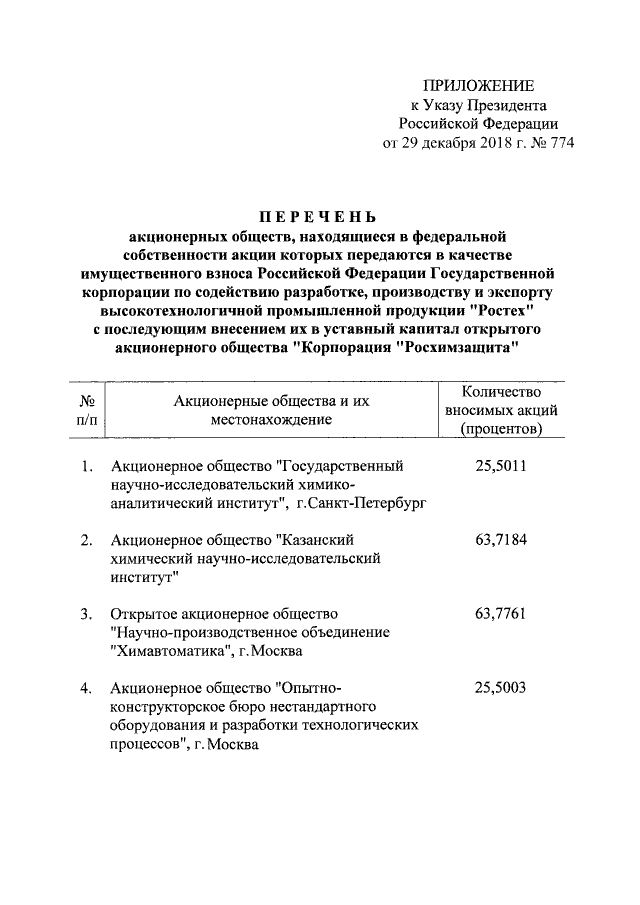 ПРИЛОЖЕНИЕ
к Указу Президента
Российской Федерации
от 29 декабря 2018 г. № 774

ПЕРЕЧЕНЬ
акционерных обществ, находящиеся в федеральной собственности акции которых передаются в качестве имущественного взноса Российской Федерации Государственной корпорации по содействию разработке, производству и экспорту высокотехнологичной промышленной продукции "Ростех" с последующим внесением их в уставный капитал открытого акционерного общества "Корпорация "Росхимзащита"

| № п/п | Акционерные общества и их местонахождение | Количество вносимых акций (процентов) |
|---|---|---|
| 1. | Акционерное общество "Государственный научно-исследовательский химико-аналитический институт", г.Санкт-Петербург | 25,5011 |
| 2. | Акционерное общество "Казанский химический научно-исследовательский институт" | 63,7184 |
| 3. | Открытое акционерное общество "Научно-производственное объединение "Химавтоматика", г.Москва | 63,7761 |
| 4. | Акционерное общество "Опытно-конструкторское бюро нестандартного оборудования и разработки технологических процессов", г.Москва | 25,5003 |